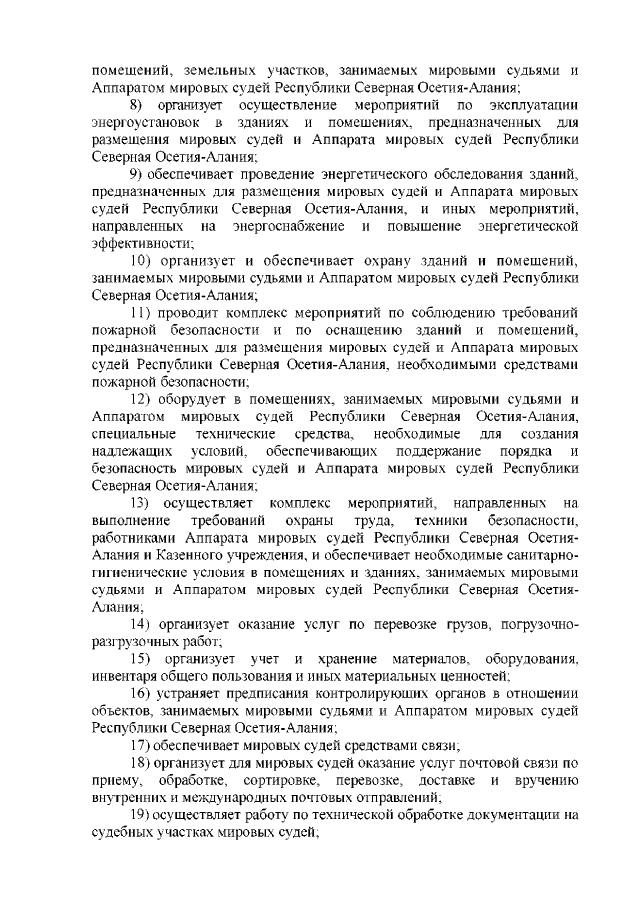 помещений, земельных участков, занимаемых мировыми судьями и Аппаратом мировых судей Республики Северная Осетия-Алания;

8) организует осуществление мероприятий по эксплуатации энергоустановок в зданиях и помещениях, предназначенных для размещения мировых судей и Аппарата мировых судей Республики Северная Осетия-Алания;

9) обеспечивает проведение энергетического обследования зданий, предназначенных для размещения мировых судей и Аппарата мировых судей Республики Северная Осетия-Алания, и иных мероприятий, направленных на энергоснабжение и повышение энергетической эффективности;

10) организует и обеспечивает охрану зданий и помещений, занимаемых мировыми судьями и Аппаратом мировых судей Республики Северная Осетия-Алания;

11) проводит комплекс мероприятий по соблюдению требований пожарной безопасности и по оснащению зданий и помещений, предназначенных для размещения мировых судей и Аппарата мировых судей Республики Северная Осетия-Алания, необходимыми средствами пожарной безопасности;

12) оборудует в помещениях, занимаемых мировыми судьями и Аппаратом мировых судей Республики Северная Осетия-Алания, специальные технические средства, необходимые для создания надлежащих условий, обеспечивающих поддержание порядка и безопасность мировых судей и Аппарата мировых судей Республики Северная Осетия-Алания;

13) осуществляет комплекс мероприятий, направленных на выполнение требований охраны труда, техники безопасности, работниками Аппарата мировых судей Республики Северная Осетия-Алания и Казенного учреждения, и обеспечивает необходимые санитарно-гигиенические условия в помещениях и зданиях, занимаемых мировыми судьями и Аппаратом мировых судей Республики Северная Осетия-Алания;

14) организует оказание услуг по перевозке грузов, погрузочно-разгрузочных работ;

15) организует учет и хранение материалов, оборудования, инвентаря общего пользования и иных материальных ценностей;

16) устраняет предписания контролирующих органов в отношении объектов, занимаемых мировыми судьями и Аппаратом мировых судей Республики Северная Осетия-Алания;

17) обеспечивает мировых судей средствами связи;

18) организует для мировых судей оказание услуг почтовой связи по приему, обработке, сортировке, перевозке, доставке и вручению внутренних и международных почтовых отправлений;

19) осуществляет работу по технической обработке документации на судебных участках мировых судей;